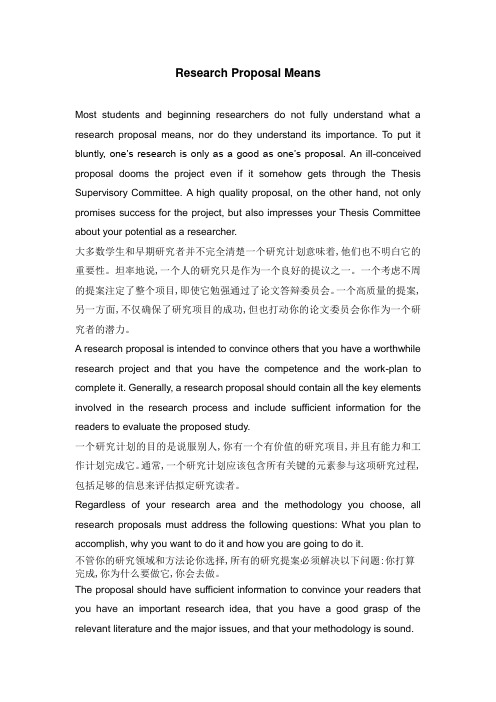 Research Proposal Means

Most students and beginning researchers do not fully understand what a research proposal means, nor do they understand its importance. To put it bluntly, one's research is only as a good as one's proposal. An ill-conceived proposal dooms the project even if it somehow gets through the Thesis Supervisory Committee. A high quality proposal, on the other hand, not only promises success for the project, but also impresses your Thesis Committee about your potential as a researcher.
大多数学生和早期研究者并不完全清楚一个研究计划意味着,他们也不明白它的重要性。坦率地说,一个人的研究只是作为一个良好的提议之一。一个考虑不周的提案注定了整个项目,即使它勉强通过了论文答辩委员会。一个高质量的提案,另一方面,不仅确保了研究项目的成功,但也打动你的论文委员会你作为一个研究者的潜力。
A research proposal is intended to convince others that you have a worthwhile research project and that you have the competence and the work-plan to complete it. Generally, a research proposal should contain all the key elements involved in the research process and include sufficient information for the readers to evaluate the proposed study.
一个研究计划的目的是说服别人,你有一个有价值的研究项目,并且有能力和工作计划完成它。通常,一个研究计划应该包含所有关键的元素参与这项研究过程,包括足够的信息来评估拟定研究读者。
Regardless of your research area and the methodology you choose, all research proposals must address the following questions: What you plan to accomplish, why you want to do it and how you are going to do it.
不管你的研究领域和方法论你选择,所有的研究提案必须解决以下问题:你打算完成,你为什么要做它,你会去做。
The proposal should have sufficient information to convince your readers that you have an important research idea, that you have a good grasp of the relevant literature and the major issues, and that your methodology is sound.